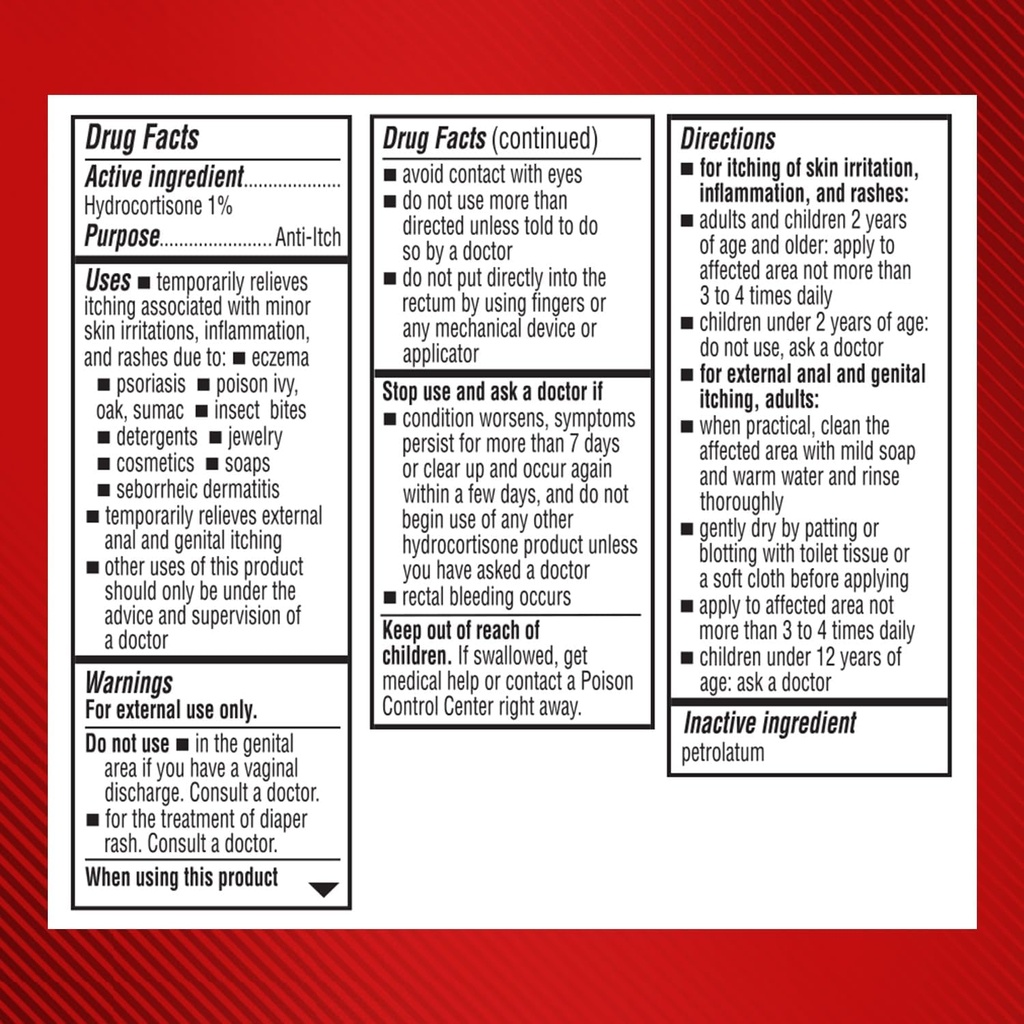 Drug Facts

Active ingredient....................
Hydrocortisone 1%

Purpose....................... Anti-Itch

Uses ■ temporarily relieves itching associated with minor skin irritations, inflammation, and rashes due to: ■ eczema ■ psoriasis ■ poison ivy, oak, sumac ■ insect bites ■ detergents ■ jewelry ■ cosmetics ■ soaps ■ seborrheic dermatitis
■ temporarily relieves external anal and genital itching
■ other uses of this product should only be under the advice and supervision of a doctor

Warnings
For external use only.

Do not use ■ in the genital area if you have a vaginal discharge. Consult a doctor.
■ for the treatment of diaper rash. Consult a doctor.

When using this product

Drug Facts (continued)
■ avoid contact with eyes
■ do not use more than directed unless told to do so by a doctor
■ do not put directly into the rectum by using fingers or any mechanical device or applicator

Stop use and ask a doctor if
■ condition worsens, symptoms persist for more than 7 days or clear up and occur again within a few days, and do not begin use of any other hydrocortisone product unless you have asked a doctor
■ rectal bleeding occurs

Keep out of reach of children. If swallowed, get medical help or contact a Poison Control Center right away.

Directions
■ for itching of skin irritation, inflammation, and rashes:
■ adults and children 2 years of age and older: apply to affected area not more than 3 to 4 times daily
■ children under 2 years of age: do not use, ask a doctor
■ for external anal and genital itching, adults:
■ when practical, clean the affected area with mild soap and warm water and rinse thoroughly
■ gently dry by patting or blotting with toilet tissue or a soft cloth before applying
■ apply to affected area not more than 3 to 4 times daily
■ children under 12 years of age: ask a doctor

Inactive ingredient
petrolatum